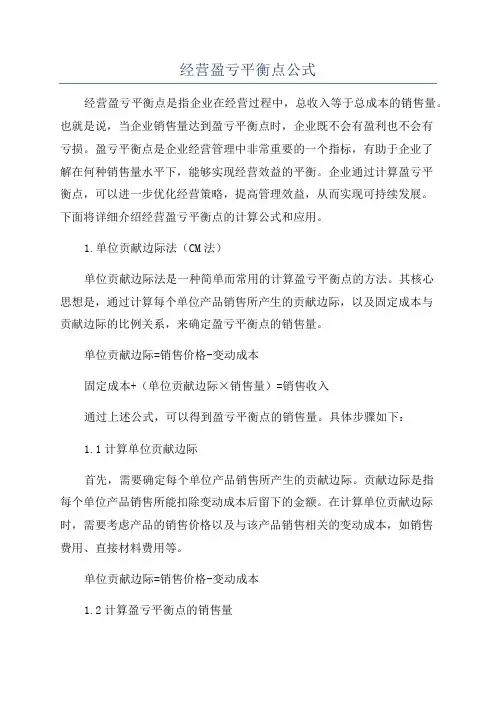 经营盈亏平衡点公式

经营盈亏平衡点是指企业在经营过程中，总收入等于总成本的销售量。也就是说，当企业销售量达到盈亏平衡点时，企业既不会有盈利也不会有亏损。盈亏平衡点是企业经营管理中非常重要的一个指标，有助于企业了解在何种销售量水平下，能够实现经营效益的平衡。企业通过计算盈亏平衡点，可以进一步优化经营策略，提高管理效益，从而实现可持续发展。下面将详细介绍经营盈亏平衡点的计算公式和应用。

1.单位贡献边际法（CM法）

单位贡献边际法是一种简单而常用的计算盈亏平衡点的方法。其核心思想是，通过计算每个单位产品销售所产生的贡献边际，以及固定成本与贡献边际的比例关系，来确定盈亏平衡点的销售量。

单位贡献边际=销售价格-变动成本

固定成本+（单位贡献边际×销售量）=销售收入

通过上述公式，可以得到盈亏平衡点的销售量。具体步骤如下：

1.1计算单位贡献边际

首先，需要确定每个单位产品销售所产生的贡献边际。贡献边际是指每个单位产品销售所能扣除变动成本后留下的金额。在计算单位贡献边际时，需要考虑产品的销售价格以及与该产品销售相关的变动成本，如销售费用、直接材料费用等。

单位贡献边际=销售价格-变动成本

1.2计算盈亏平衡点的销售量